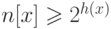 $n[x] \geqslant 2^{h(x)}$